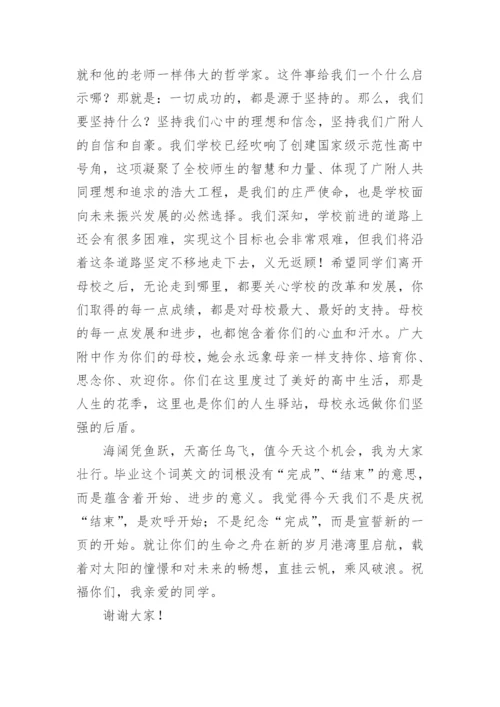 就和他的老师一样伟大的哲学家。这件事给我们一个什么启示哪？那就是：一切成功的，都是源于坚持的。那么，我们要坚持什么？坚持我们心中的理想和信念，坚持我们广附人的自信和自豪。我们学校已经吹响了创建国家级示范性高中号角，这项凝聚了全校师生的智慧和力量、体现了广附人共同理想和追求的浩大工程，是我们的庄严使命，也是学校面向未来振兴发展的必然选择。我们深知，学校前进的道路上还会有很多困难，实现这个目标也会非常艰难，但我们将沿着这条道路坚定不移地走下去，义无返顾！希望同学们离开母校之后，无论走到哪里，都要关心学校的改革和发展，你们取得的每一点成绩，都是对母校最大、最好的支持。母校的每一点发展和进步，也都饱含着你们的心血和汗水。广大附中作为你们的母校，她会永远象母亲一样支持你、培育你、思念你、欢迎你。你们在这里度过了美好的高中生活，那是人生的花季，这里也是你们的人生驿站，母校永远做你们坚强的后盾。

海阔凭鱼跃，天高任鸟飞，值今天这个机会，我为大家壮行。毕业这个词英文的词根没有“完成”、“结束”的意思，而是蕴含着开始、进步的意义。我觉得今天我们不是庆祝“结束”，是欢呼开始；不是纪念“完成”，而是宣誓新的一页的开始。就让你们的生命之舟在新的岁月港湾里启航，载着对太阳的憧憬和对未来的畅想，直挂云帆，乘风破浪。祝福你们，我亲爱的同学。

谢谢大家！